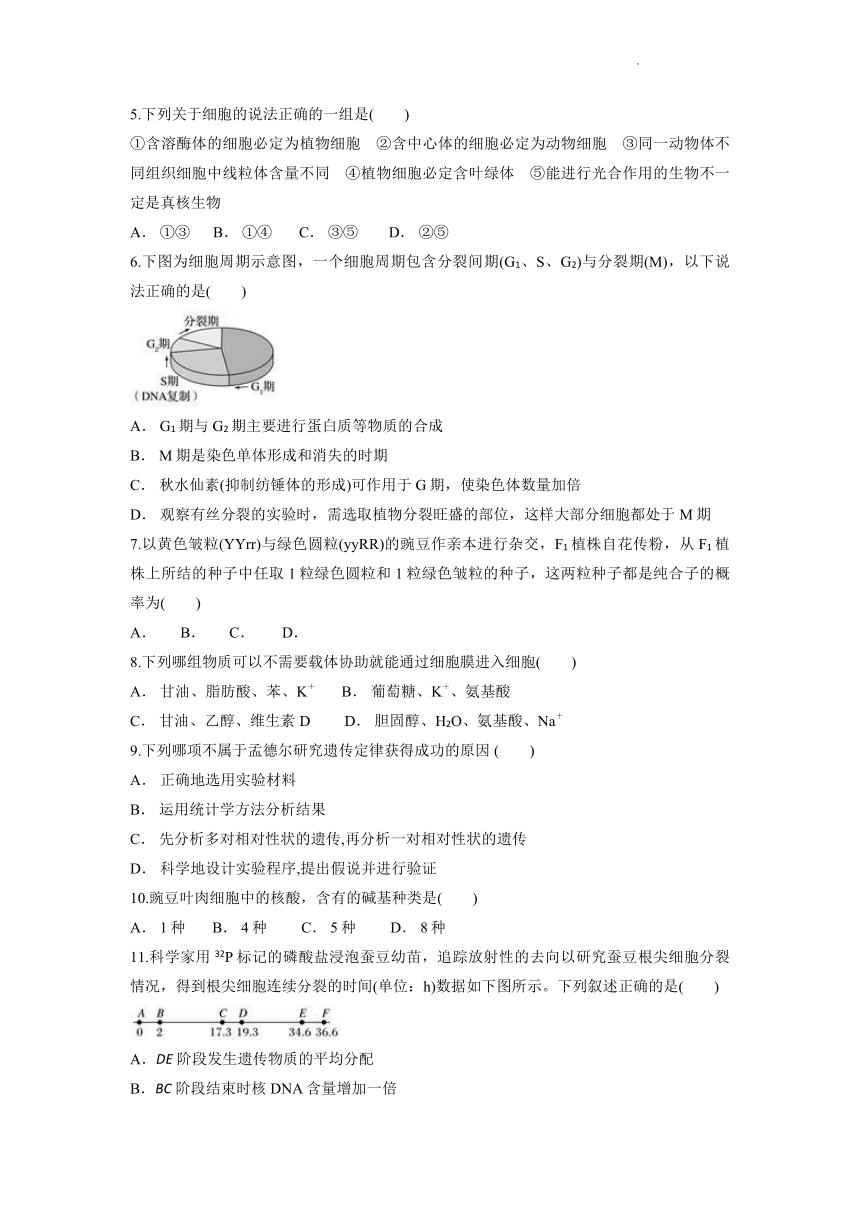 5.下列关于细胞的说法正确的一组是(　　)

①含溶酶体的细胞必定为植物细胞　②含中心体的细胞必定为动物细胞　③同一动物体不同组织细胞中线粒体含量不同　④植物细胞必定含叶绿体　⑤能进行光合作用的生物不一定是真核生物

A．①③　B．①④　C．③⑤　D．②⑤

6.下图为细胞周期示意图，一个细胞周期包含分裂间期($G_1$、S、$G_2$)与分裂期(M)，以下说法正确的是(　　)

分裂期
$G_2$期
S期
（DNA复制）
$G_1$期

A．$G_1$期与$G_2$期主要进行蛋白质等物质的合成

B．M期是染色单体形成和消失的时期

C．秋水仙素(抑制纺锤体的形成)可作用于G期，使染色体数量加倍

D．观察有丝分裂的实验时，需选取植物分裂旺盛的部位，这样大部分细胞都处于M期

7.以黄色皱粒(YYrr)与绿色圆粒(yyRR)的豌豆作亲本进行杂交，$F_1$植株自花传粉，从$F_1$植株上所结的种子中任取1粒绿色圆粒和1粒绿色皱粒的种子，这两粒种子都是纯合子的概率为(　　)

A．　B．　C．　D．

8.下列哪组物质可以不需要载体协助就能通过细胞膜进入细胞(　　)

A．甘油、脂肪酸、苯、$K^+$　B．葡萄糖、$K^+$、氨基酸

C．甘油、乙醇、维生素D　D．胆固醇、$H_2O$、氨基酸、$Na^+$

9.下列哪项不属于孟德尔研究遗传定律获得成功的原因 (　　)

A．正确地选用实验材料

B．运用统计学方法分析结果

C．先分析多对相对性状的遗传,再分析一对相对性状的遗传

D．科学地设计实验程序,提出假说并进行验证

10.豌豆叶肉细胞中的核酸，含有的碱基种类是(　　)

A．1种　B．4种　C．5种　D．8种

11.科学家用$^{32}P$标记的磷酸盐浸泡蚕豆幼苗，追踪放射性的去向以研究蚕豆根尖细胞分裂情况，得到根尖细胞连续分裂的时间(单位：h)数据如下图所示。下列叙述正确的是(　　)

A　B　C　D　E　F
0　2　17.3　19.3　34.6　36.6

A．DE阶段发生遗传物质的平均分配

B．BC阶段结束时核DNA含量增加一倍